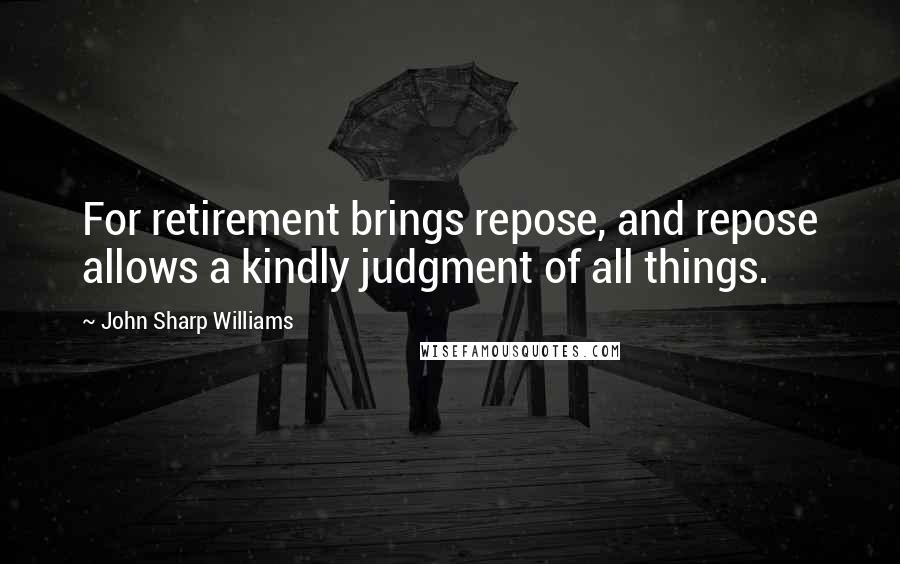 For retirement brings repose, and repose allows a kindly judgment of all things.

~ John Sharp Williams

WISEFAMOUSQUOTES.COM